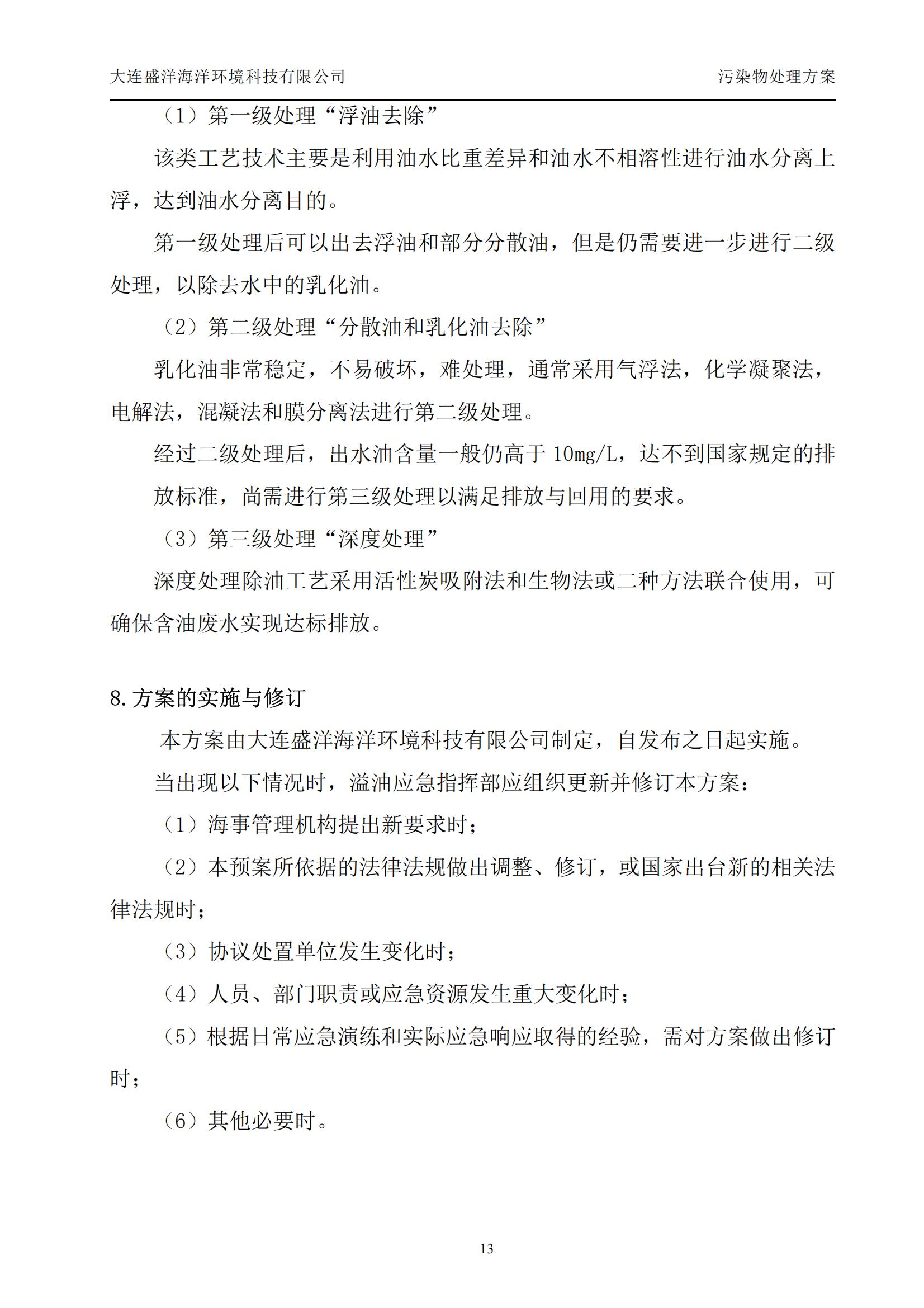 大连盛洋海洋环境科技有限公司　　污染物处理方案

（1）第一级处理“浮油去除”

该类工艺技术主要是利用油水比重差异和油水不相溶性进行油水分离上浮，达到油水分离目的。

第一级处理后可以出去浮油和部分分散油，但是仍需要进一步进行二级处理，以除去水中的乳化油。

（2）第二级处理“分散油和乳化油去除”

乳化油非常稳定，不易破坏，难处理，通常采用气浮法，化学凝聚法，电解法，混凝法和膜分离法进行第二级处理。

经过二级处理后，出水油含量一般仍高于 10mg/L，达不到国家规定的排放标准，尚需进行第三级处理以满足排放与回用的要求。

（3）第三级处理“深度处理”

深度处理除油工艺采用活性炭吸附法和生物法或二种方法联合使用，可确保含油废水实现达标排放。

8.方案的实施与修订

本方案由大连盛洋海洋环境科技有限公司制定，自发布之日起实施。

当出现以下情况时，溢油应急指挥部应组织更新并修订本方案：

（1）海事管理机构提出新要求时；

（2）本预案所依据的法律法规做出调整、修订，或国家出台新的相关法律法规时；

（3）协议处置单位发生变化时；

（4）人员、部门职责或应急资源发生重大变化时；

（5）根据日常应急演练和实际应急响应取得的经验，需对方案做出修订时；

（6）其他必要时。

13